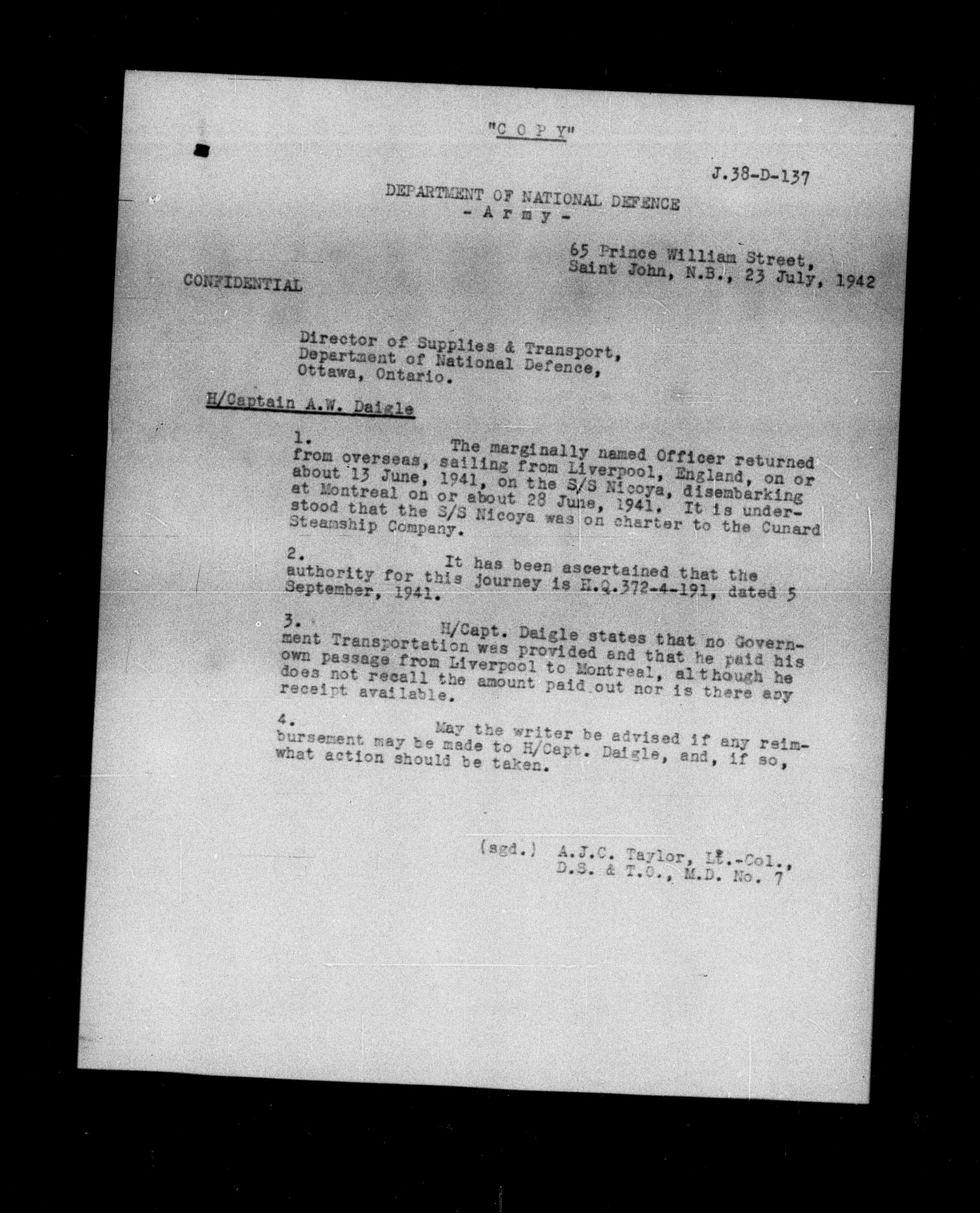 "C O P Y"

J.38-D-137

DEPARTMENT OF NATIONAL DEFENCE
- A r m y -

65 Prince William Street,
Saint John, N.B., 23 July, 1942

CONFIDENTIAL

Director of Supplies & Transport,
Department of National Defence,
Ottawa, Ontario.

H/Captain A.W. Daigle

1. The marginally named Officer returned from overseas, sailing from Liverpool, England, on or about 13 June, 1941, on the S/S Nicoya, disembarking at Montreal on or about 28 June, 1941. It is understood that the S/S Nicoya was on charter to the Cunard Steamship Company.

2. It has been ascertained that the authority for this journey is H.Q.372-4-191, dated 5 September, 1941.

3. H/Capt. Daigle states that no Government Transportation was provided and that he paid his own passage from Liverpool to Montreal, although he does not recall the amount paid out nor is there any receipt available.

4. May the writer be advised if any reimbursement may be made to H/Capt. Daigle, and, if so, what action should be taken.

(sgd.) A.J.C. Taylor, Lt.-Col.,
D.S. & T.O., M.D. No. 7